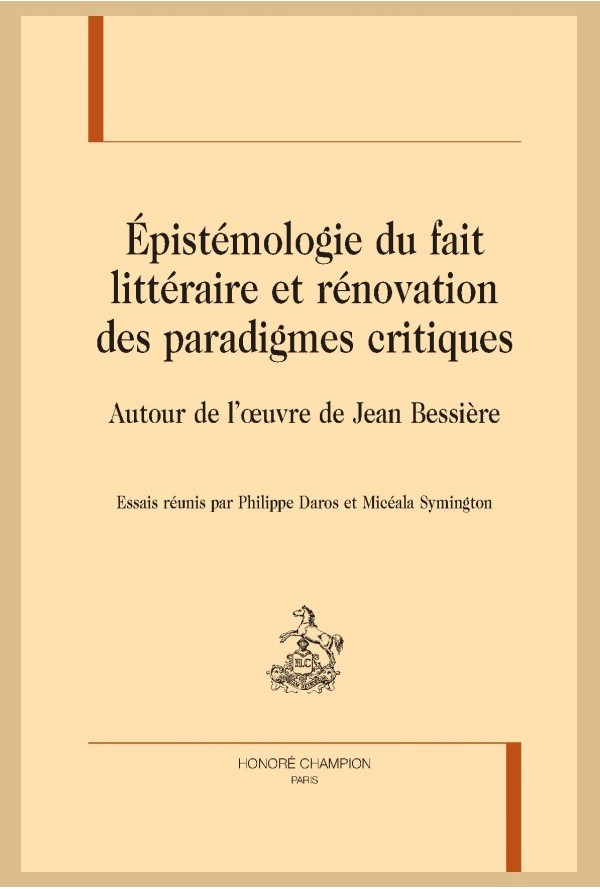 Épistémologie du fait littéraire et rénovation des paradigmes critiques

Autour de l'œuvre de Jean Bessière

Essais réunis par Philippe Daros et Micéala Symington

HONORÉ CHAMPION
PARIS